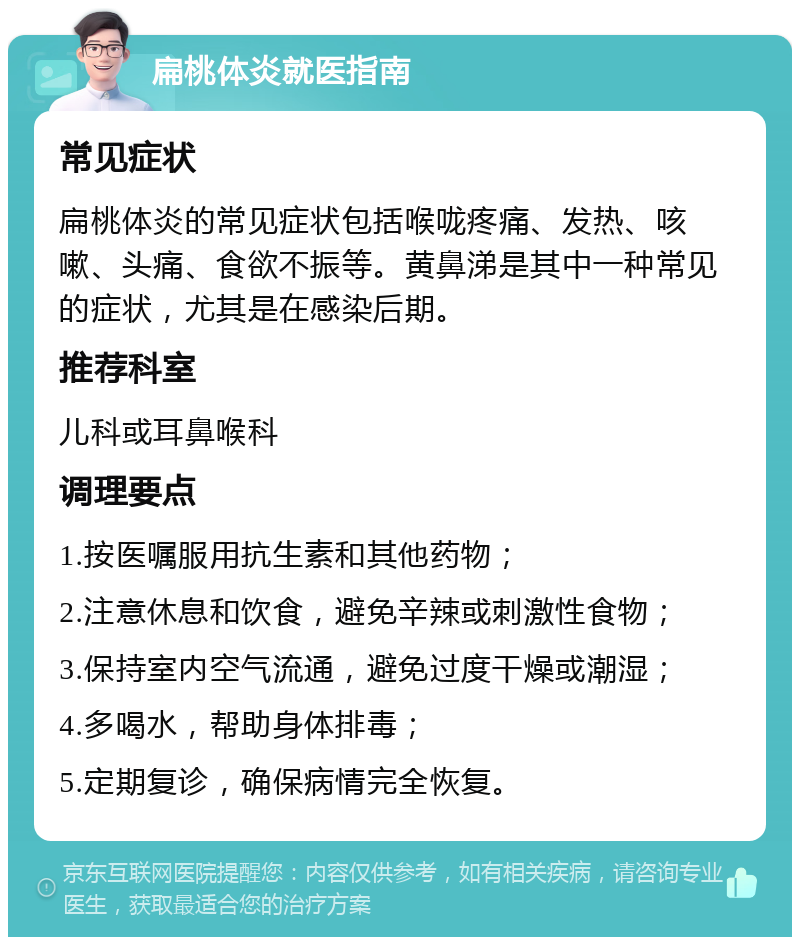 扁桃体炎就医指南

常见症状

扁桃体炎的常见症状包括喉咙疼痛、发热、咳嗽、头痛、食欲不振等。黄鼻涕是其中一种常见的症状，尤其是在感染后期。

推荐科室

儿科或耳鼻喉科

调理要点

1.按医嘱服用抗生素和其他药物；

2.注意休息和饮食，避免辛辣或刺激性食物；

3.保持室内空气流通，避免过度干燥或潮湿；

4.多喝水，帮助身体排毒；

5.定期复诊，确保病情完全恢复。

京东互联网医院提醒您：内容仅供参考，如有相关疾病，请咨询专业医生，获取最适合您的治疗方案